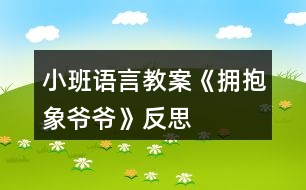 小班语言教案《拥抱象爷爷》反思